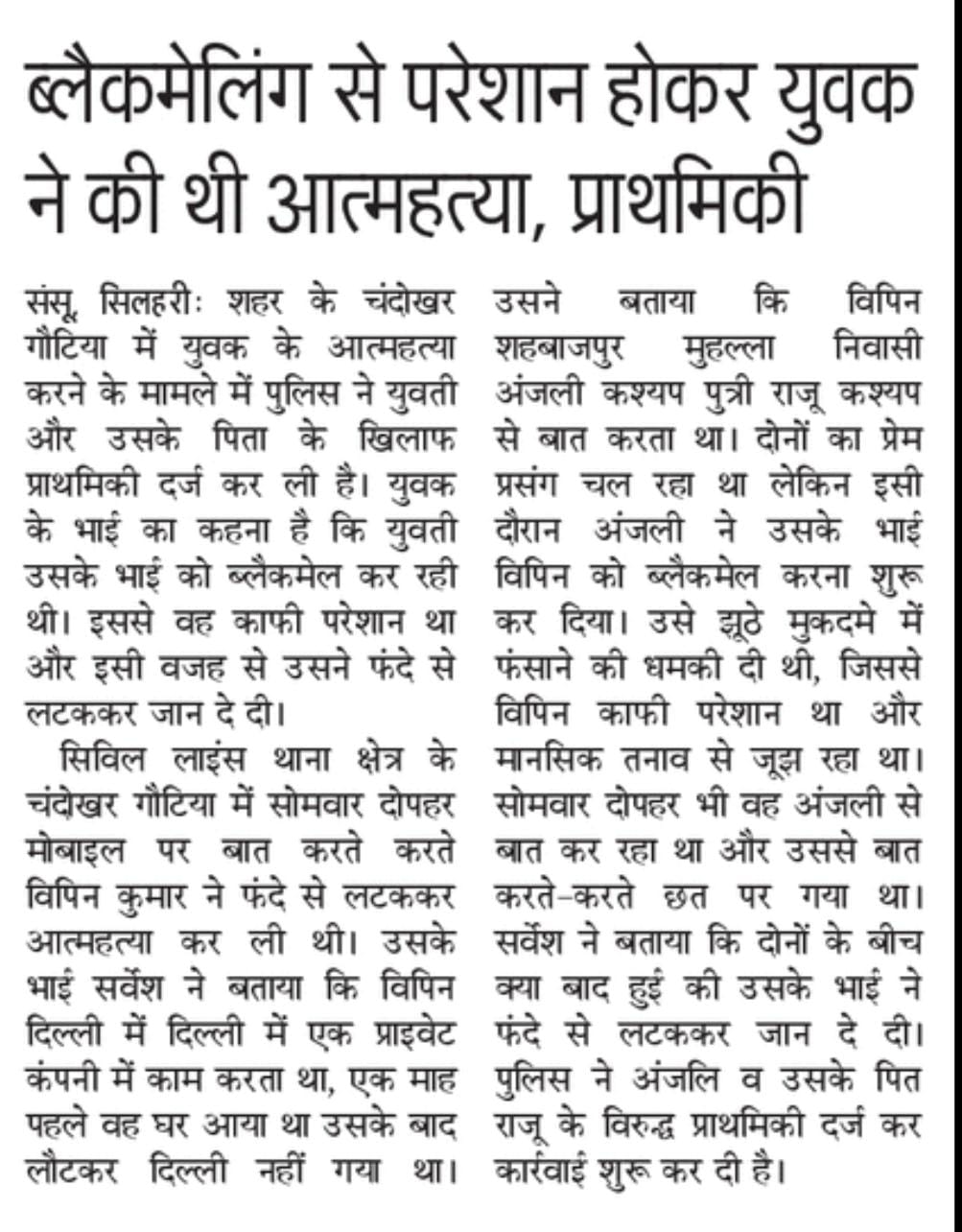 ब्लैकमेलिंग से परेशान होकर युवक ने की थी आत्महत्या, प्राथमिकी

संसू, सिलहरीः शहर के चंदोखर गौटिया में युवक के आत्महत्या करने के मामले में पुलिस ने युवती और उसके पिता के खिलाफ प्राथमिकी दर्ज कर ली है। युवक के भाई का कहना है कि युवती उसके भाई को ब्लैकमेल कर रही थी। इससे वह काफी परेशान था और इसी वजह से उसने फंदे से लटककर जान दे दी।

सिविल लाइंस थाना क्षेत्र के चंदोखर गौटिया में सोमवार दोपहर मोबाइल पर बात करते करते विपिन कुमार ने फंदे से लटककर आत्महत्या कर ली थी। उसके भाई सर्वेश ने बताया कि विपिन दिल्ली में दिल्ली में एक प्राइवेट कंपनी में काम करता था, एक माह पहले वह घर आया था उसके बाद लौटकर दिल्ली नहीं गया था। उसने बताया कि विपिन शहबाजपुर मुहल्ला निवासी अंजली कश्यप पुत्री राजू कश्यप से बात करता था। दोनों का प्रेम प्रसंग चल रहा था लेकिन इसी दौरान अंजली ने उसके भाई विपिन को ब्लैकमेल करना शुरू कर दिया। उसे झूठे मुकदमे में फंसाने की धमकी दी थी, जिससे विपिन काफी परेशान था और मानसिक तनाव से जूझ रहा था। सोमवार दोपहर भी वह अंजली से बात कर रहा था और उससे बात करते-करते छत पर गया था। सर्वेश ने बताया कि दोनों के बीच क्या बाद हुई की उसके भाई ने फंदे से लटककर जान दे दी। पुलिस ने अंजलि व उसके पित राजू के विरुद्ध प्राथमिकी दर्ज कर कार्रवाई शुरू कर दी है।